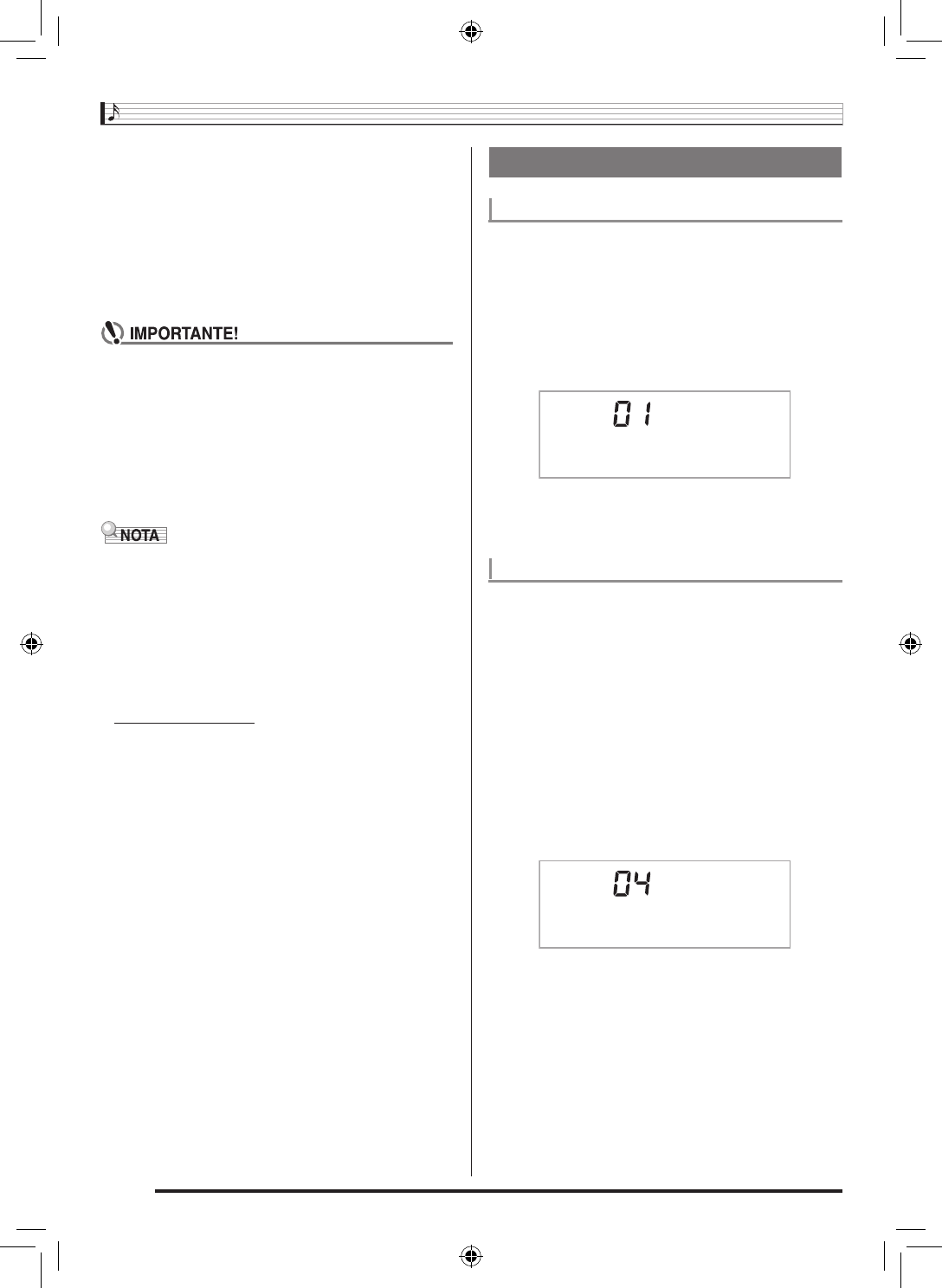 IMPORTANTE!

NOTA

01

04